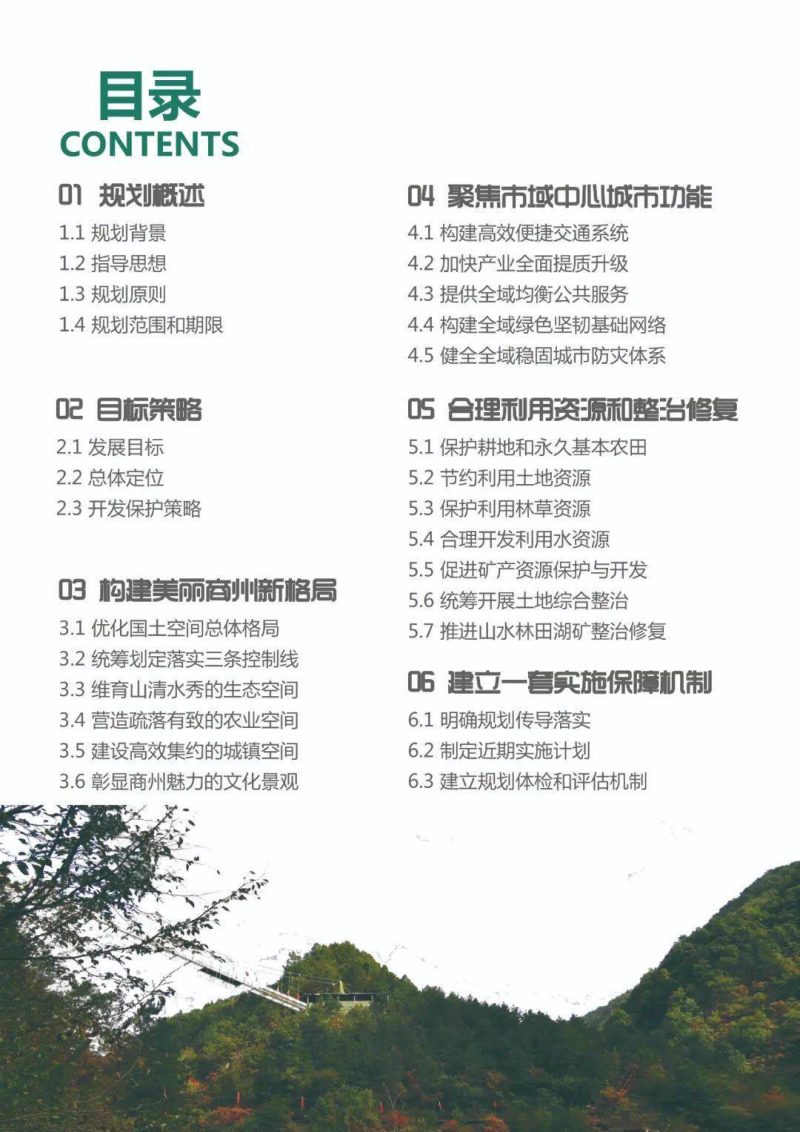 目录
CONTENTS

01 规划概述
1.1 规划背景
1.2 指导思想
1.3 规划原则
1.4 规划范围和期限

02 目标策略
2.1 发展目标
2.2 总体定位
2.3 开发保护策略

03 构建美丽商州新格局
3.1 优化国土空间总体格局
3.2 统筹划定落实三条控制线
3.3 维育山清水秀的生态空间
3.4 营造疏落有致的农业空间
3.5 建设高效集约的城镇空间
3.6 彰显商州魅力的文化景观

04 聚焦市域中心城市功能
4.1 构建高效便捷交通系统
4.2 加快产业全面提质升级
4.3 提供全域均衡公共服务
4.4 构建全域绿色坚韧基础网络
4.5 健全全域稳固城市防灾体系

05 合理利用资源和整治修复
5.1 保护耕地和永久基本农田
5.2 节约利用土地资源
5.3 保护利用林草资源
5.4 合理开发利用水资源
5.5 促进矿产资源保护与开发
5.6 统筹开展土地综合整治
5.7 推进山水林田湖矿整治修复

06 建立一套实施保障机制
6.1 明确规划传导落实
6.2 制定近期实施计划
6.3 建立规划体检和评估机制